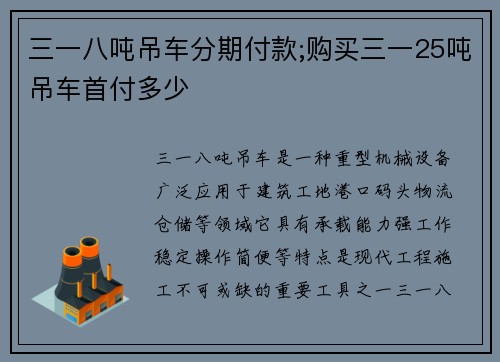 三一八吨吊车分期付款;购买三一25吨吊车首付多少

三一八吨吊车是一种重型机械设备广泛应用于建筑工地港口码头物流仓储等领域它具有承载能力强工作稳定操作简便等特点是现代工程施工不可或缺的重要工具之一三一八